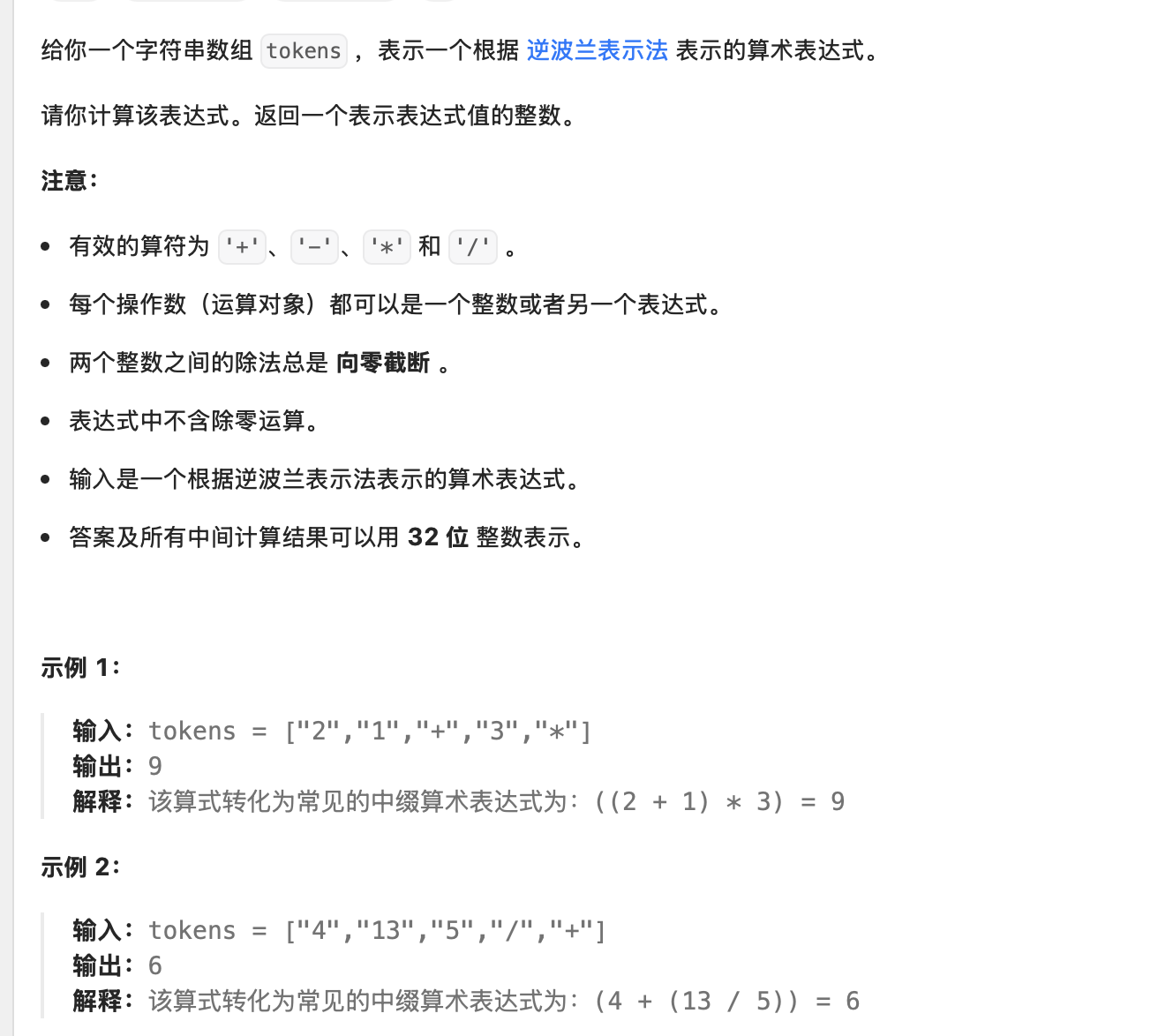 给你一个字符串数组 tokens ，表示一个根据 逆波兰表示法 表示的算术表达式。

请你计算该表达式。返回一个表示表达式值的整数。

注意：

- 有效的算符为 '+'、'-'、'*' 和 '/' 。
- 每个操作数（运算对象）都可以是一个整数或者另一个表达式。
- 两个整数之间的除法总是 向零截断 。
- 表达式中不含除零运算。
- 输入是一个根据逆波兰表示法表示的算术表达式。
- 答案及所有中间计算结果可以用 32 位 整数表示。

示例 1：

输入：tokens = ["2","1","+","3","*"]
输出：9
解释：该算式转化为常见的中缀算术表达式为：((2 + 1) * 3) = 9

示例 2：

输入：tokens = ["4","13","5","/","+"]
输出：6
解释：该算式转化为常见的中缀算术表达式为：(4 + (13 / 5)) = 6